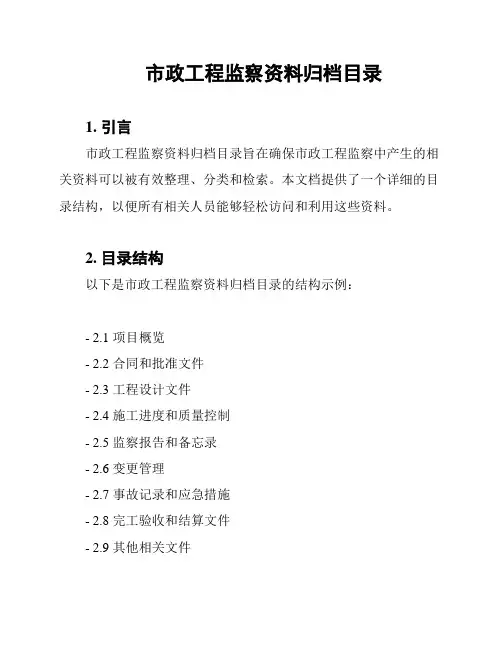 市政工程监察资料归档目录

1. 引言

市政工程监察资料归档目录旨在确保市政工程监察中产生的相关资料可以被有效整理、分类和检索。本文档提供了一个详细的目录结构，以便所有相关人员能够轻松访问和利用这些资料。

2. 目录结构

以下是市政工程监察资料归档目录的结构示例：

- 2.1 项目概览
- 2.2 合同和批准文件
- 2.3 工程设计文件
- 2.4 施工进度和质量控制
- 2.5 监察报告和备忘录
- 2.6 变更管理
- 2.7 事故记录和应急措施
- 2.8 完工验收和结算文件
- 2.9 其他相关文件